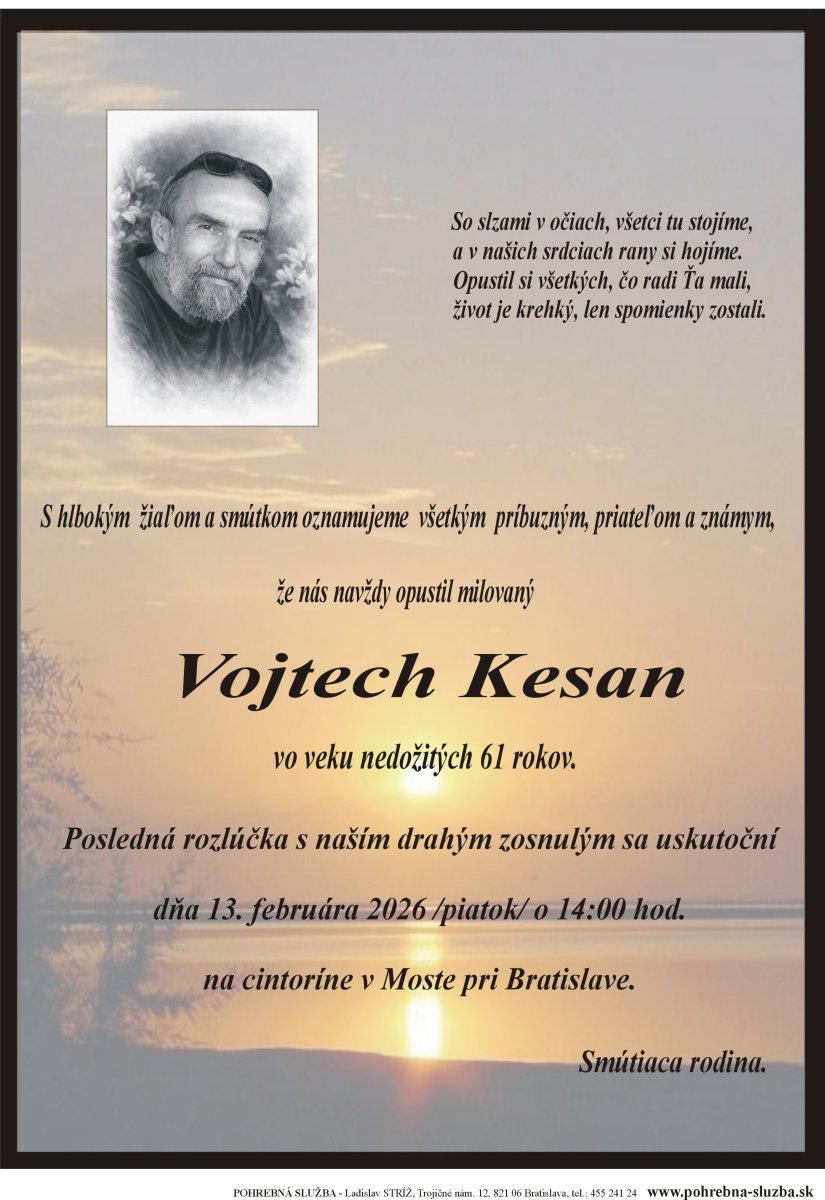 So slzami v očiach, všetci tu stojíme,
a v našich srdciach rany si hojíme.
Opustil si všetkých, čo radi Ťa mali,
život je krehký, len spomienky zostali.

S hlbokým žiaľom a smútkom oznamujeme všetkým príbuzným, priateľom a známym,

že nás navždy opustil milovaný

Vojtech Kesan

vo veku nedožitých 61 rokov.

Posledná rozlúčka s naším drahým zosnulým sa uskutoční

dňa 13. februára 2026 /piatok/ o 14:00 hod.

na cintoríne v Moste pri Bratislave.

Smútiaca rodina.

POHREBNÁ SLUŽBA - Ladislav STRÍŽ, Trojičné nám. 12, 821 06 Bratislava, tel.: 455 241 24 www.pohrebna-sluzba.sk